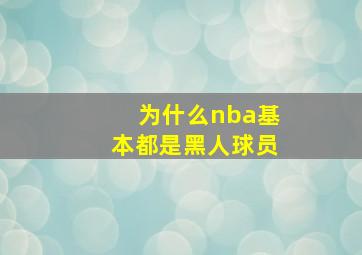 为什么nba基本都是黑人球员